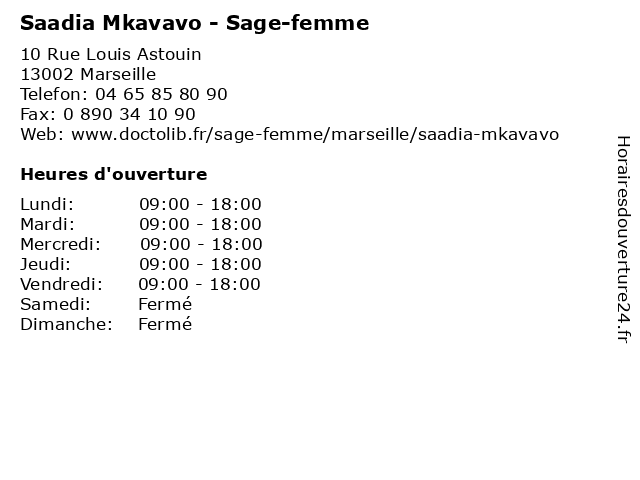 Saadia Mkavavo - Sage-femme

10 Rue Louis Astouin
13002 Marseille
Telefon: 04 65 85 80 90
Fax: 0 890 34 10 90
Web: www.doctolib.fr/sage-femme/marseille/saadia-mkavavo

Heures d'ouverture

Lundi: 09:00 - 18:00
Mardi: 09:00 - 18:00
Mercredi: 09:00 - 18:00
Jeudi: 09:00 - 18:00
Vendredi: 09:00 - 18:00
Samedi: Fermé
Dimanche: Fermé

Horairesdouverture24.fr